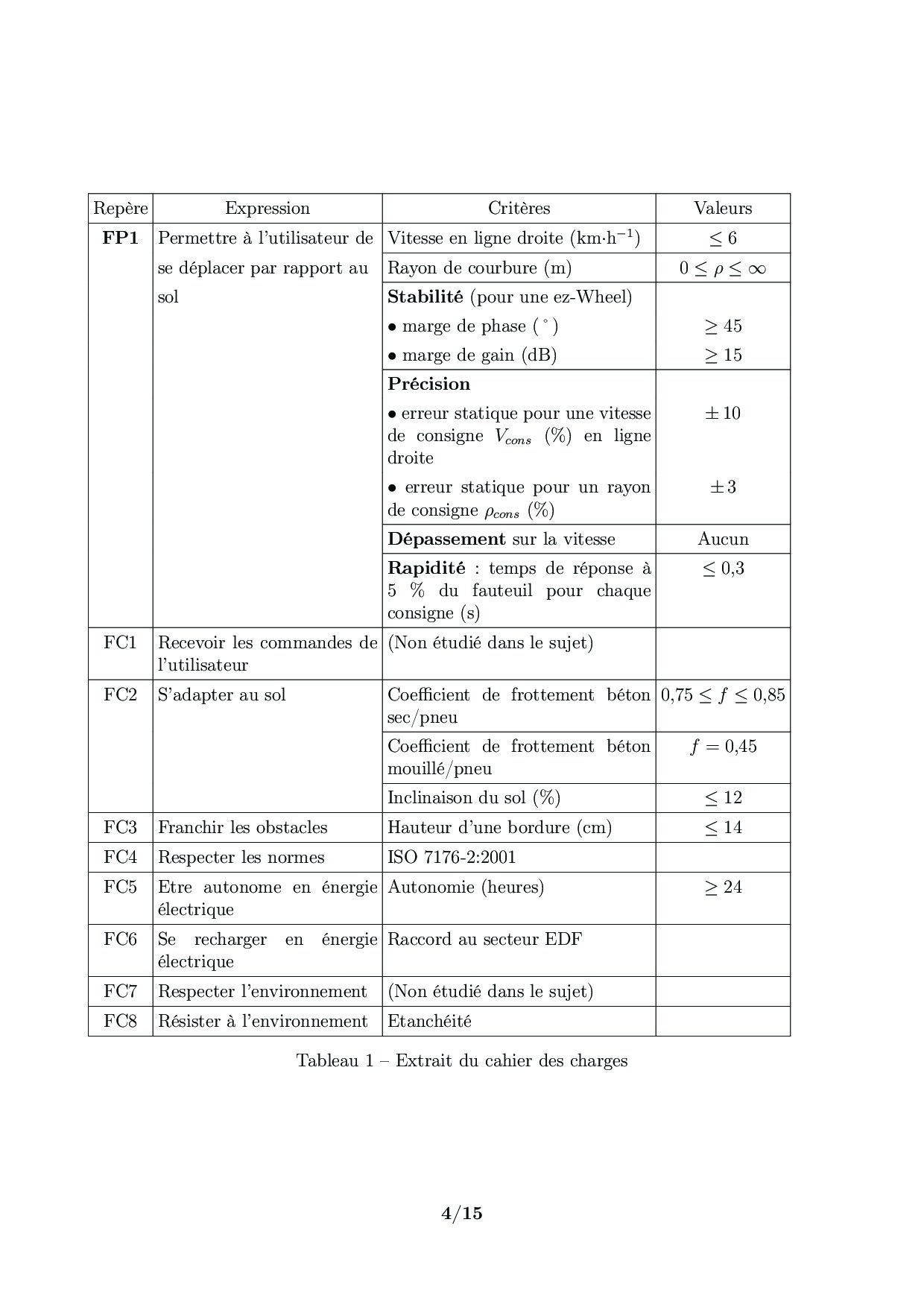 | Repère | Expression | Critères | Valeurs |
|---|---|---|---|
| **FP1** | Permettre à l'utilisateur de se déplacer par rapport au sol | Vitesse en ligne droite (km·h$^{-1}$) | $\leq 6$ |
| | | Rayon de courbure (m) | $0 \leq \rho \leq \infty$ |
| | | **Stabilité** (pour une ez-Wheel) • marge de phase ($^\circ$) • marge de gain (dB) | $\geq 45$ $\geq 15$ |
| | | **Précision** • erreur statique pour une vitesse de consigne $V_{cons}$ (%) en ligne droite • erreur statique pour un rayon de consigne $\rho_{cons}$ (%) | $\pm 10$ $\pm 3$ |
| | | **Dépassement** sur la vitesse | Aucun |
| | | **Rapidité** : temps de réponse à 5 % du fauteuil pour chaque consigne (s) | $\leq 0{,}3$ |
| FC1 | Recevoir les commandes de l'utilisateur | (Non étudié dans le sujet) | |
| FC2 | S'adapter au sol | Coefficient de frottement béton sec/pneu | $0{,}75 \leq f \leq 0{,}85$ |
| | | Coefficient de frottement béton mouillé/pneu | $f = 0{,}45$ |
| | | Inclinaison du sol (%) | $\leq 12$ |
| FC3 | Franchir les obstacles | Hauteur d'une bordure (cm) | $\leq 14$ |
| FC4 | Respecter les normes | ISO 7176-2:2001 | |
| FC5 | Etre autonome en énergie électrique | Autonomie (heures) | $\geq 24$ |
| FC6 | Se recharger en énergie électrique | Raccord au secteur EDF | |
| FC7 | Respecter l'environnement | (Non étudié dans le sujet) | |
| FC8 | Résister à l'environnement | Etanchéité | |

Tableau 1 – Extrait du cahier des charges

**4/15**